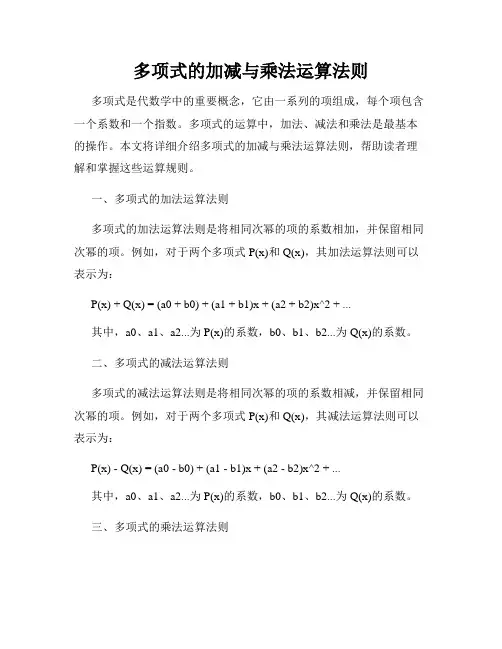 多项式的加减与乘法运算法则

多项式是代数学中的重要概念，它由一系列的项组成，每个项包含一个系数和一个指数。多项式的运算中，加法、减法和乘法是最基本的操作。本文将详细介绍多项式的加减与乘法运算法则，帮助读者理解和掌握这些运算规则。

一、多项式的加法运算法则

多项式的加法运算法则是将相同次幂的项的系数相加，并保留相同次幂的项。例如，对于两个多项式 P(x)和 Q(x)，其加法运算法则可以表示为：

P(x) + Q(x) = (a0 + b0) + (a1 + b1)x + (a2 + b2)x^2 + ...

其中，a0、a1、a2...为 P(x)的系数，b0、b1、b2...为 Q(x)的系数。

二、多项式的减法运算法则

多项式的减法运算法则是将相同次幂的项的系数相减，并保留相同次幂的项。例如，对于两个多项式 P(x)和 Q(x)，其减法运算法则可以表示为：

P(x) - Q(x) = (a0 - b0) + (a1 - b1)x + (a2 - b2)x^2 + ...

其中，a0、a1、a2...为 P(x)的系数，b0、b1、b2...为 Q(x)的系数。

三、多项式的乘法运算法则